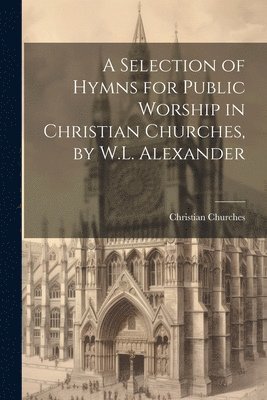 A Selection of Hymns for Public Worship in Christian Churches, by W.L. Alexander

Christian Churches